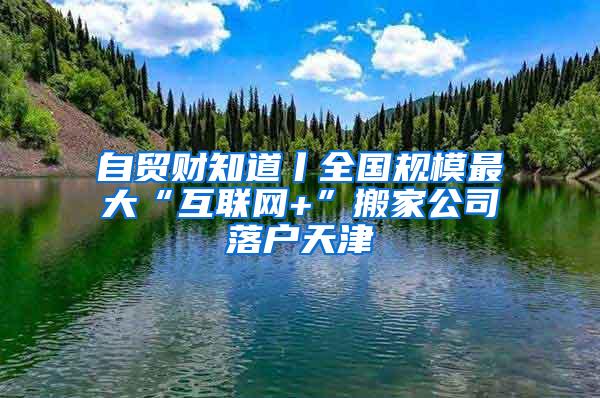 自贸财知道丨全国规模最大“互联网+”搬家公司落户天津